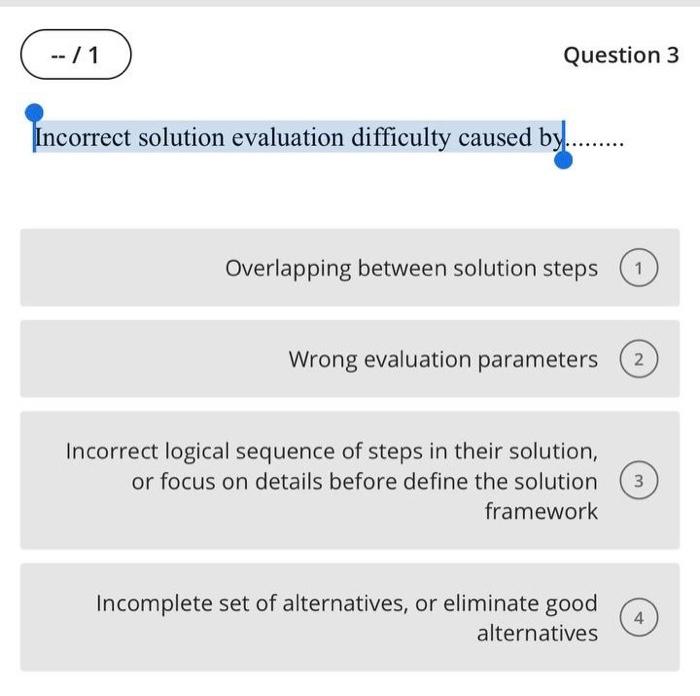 -- / 1

Question 3

Incorrect solution evaluation difficulty caused by.........

Overlapping between solution steps 1

Wrong evaluation parameters 2

Incorrect logical sequence of steps in their solution, or focus on details before define the solution framework 3

Incomplete set of alternatives, or eliminate good alternatives 4